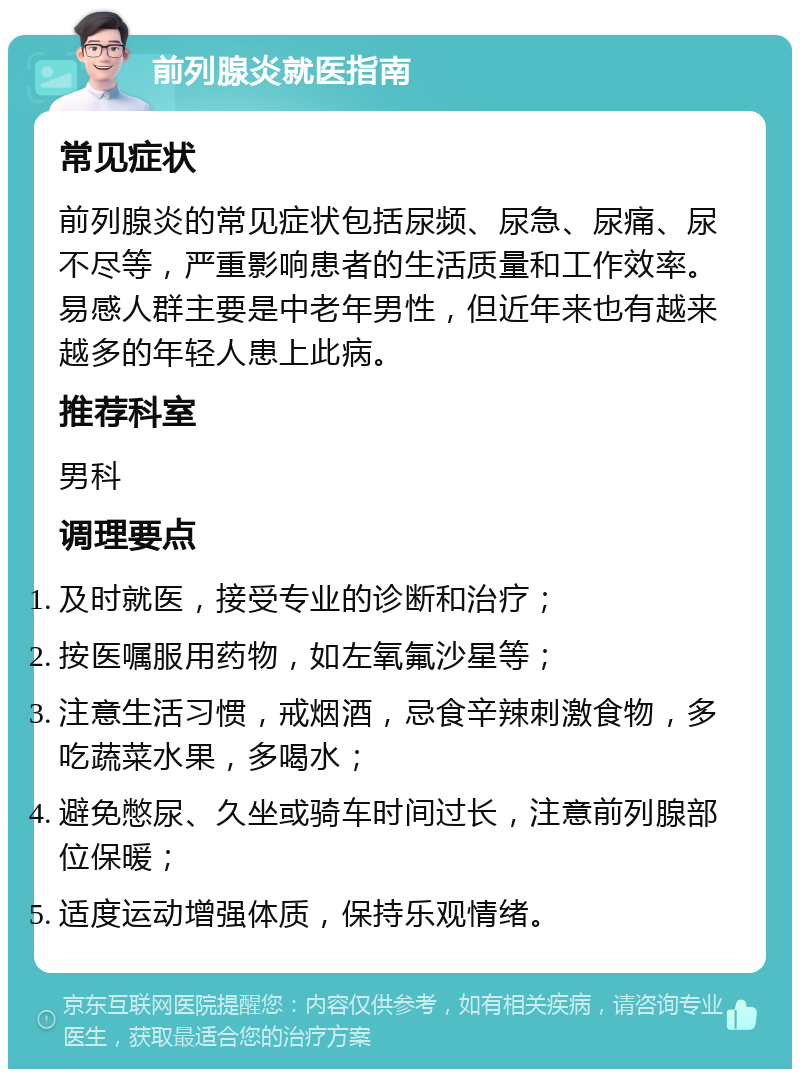 前列腺炎就医指南

常见症状

前列腺炎的常见症状包括尿频、尿急、尿痛、尿不尽等，严重影响患者的生活质量和工作效率。易感人群主要是中老年男性，但近年来也有越来越多的年轻人患上此病。

推荐科室

男科

调理要点

1. 及时就医，接受专业的诊断和治疗；
2. 按医嘱服用药物，如左氧氟沙星等；
3. 注意生活习惯，戒烟酒，忌食辛辣刺激食物，多吃蔬菜水果，多喝水；
4. 避免憋尿、久坐或骑车时间过长，注意前列腺部位保暖；
5. 适度运动增强体质，保持乐观情绪。

京东互联网医院提醒您：内容仅供参考，如有相关疾病，请咨询专业医生，获取最适合您的治疗方案